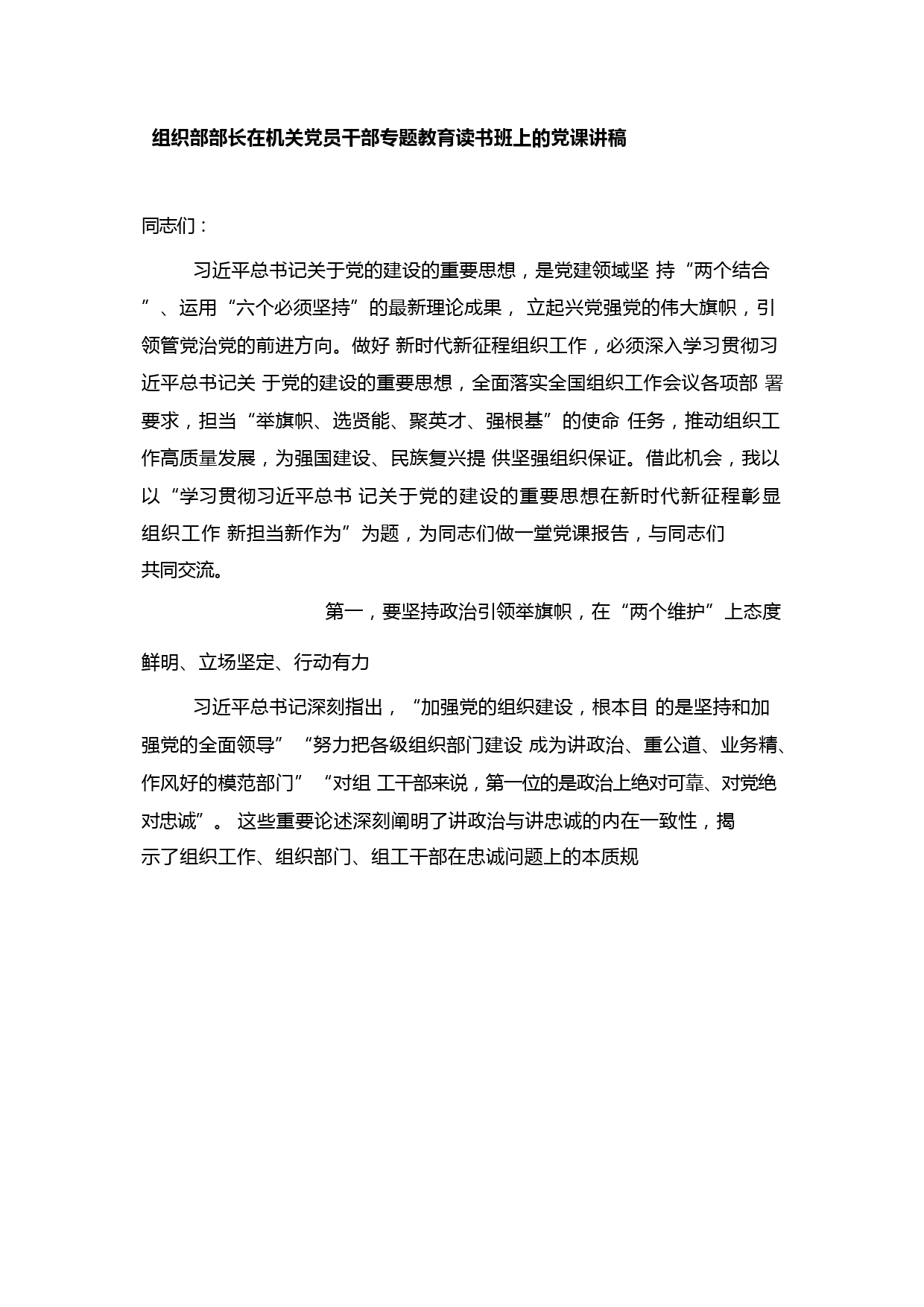 组织部部长在机关党员干部专题教育读书班上的党课讲稿

同志们：

习近平总书记关于党的建设的重要思想，是党建领域坚 持“两个结合”、运用“六个必须坚持”的最新理论成果， 立起兴党强党的伟大旗帜，引领管党治党的前进方向。做好 新时代新征程组织工作，必须深入学习贯彻习近平总书记关 于党的建设的重要思想，全面落实全国组织工作会议各项部 署要求，担当“举旗帜、选贤能、聚英才、强根基”的使命 任务，推动组织工作高质量发展，为强国建设、民族复兴提 供坚强组织保证。借此机会，我以以“学习贯彻习近平总书 记关于党的建设的重要思想在新时代新征程彰显组织工作 新担当新作为”为题，为同志们做一堂党课报告，与同志们共同交流。

第一，要坚持政治引领举旗帜，在“两个维护”上态度鲜明、立场坚定、行动有力

习近平总书记深刻指出，“加强党的组织建设，根本目 的是坚持和加强党的全面领导”“努力把各级组织部门建设 成为讲政治、重公道、业务精、作风好的模范部门”“对组 工干部来说，第一位的是政治上绝对可靠、对党绝对忠诚”。 这些重要论述深刻阐明了讲政治与讲忠诚的内在一致性，揭示了组织工作、组织部门、组工干部在忠诚问题上的本质规